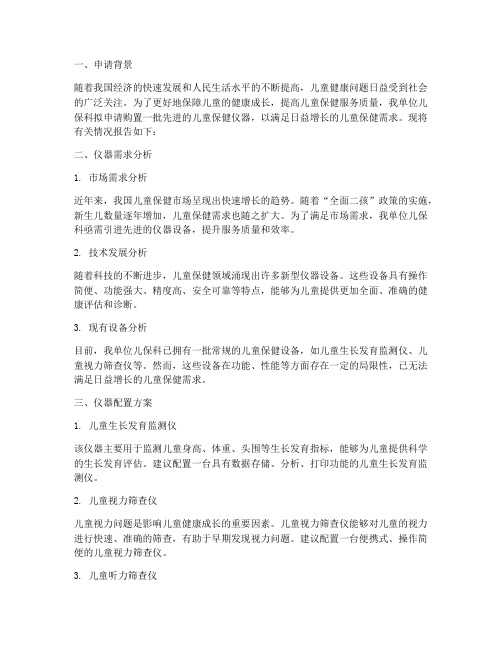 一、申请背景

随着我国经济的快速发展和人民生活水平的不断提高，儿童健康问题日益受到社会的广泛关注。为了更好地保障儿童的健康成长，提高儿童保健服务质量，我单位儿保科拟申请购置一批先进的儿童保健仪器，以满足日益增长的儿童保健需求。现将有关情况报告如下：

二、仪器需求分析

1. 市场需求分析

近年来，我国儿童保健市场呈现出快速增长的趋势。随着“全面二孩”政策的实施，新生儿数量逐年增加，儿童保健需求也随之扩大。为了满足市场需求，我单位儿保科亟需引进先进的仪器设备，提升服务质量和效率。

2. 技术发展分析

随着科技的不断进步，儿童保健领域涌现出许多新型仪器设备。这些设备具有操作简便、功能强大、精度高、安全可靠等特点，能够为儿童提供更加全面、准确的健康评估和诊断。

3. 现有设备分析

目前，我单位儿保科已拥有一批常规的儿童保健设备，如儿童生长发育监测仪、儿童视力筛查仪等。然而，这些设备在功能、性能等方面存在一定的局限性，已无法满足日益增长的儿童保健需求。

三、仪器配置方案

1. 儿童生长发育监测仪

该仪器主要用于监测儿童身高、体重、头围等生长发育指标，能够为儿童提供科学的生长发育评估。建议配置一台具有数据存储、分析、打印功能的儿童生长发育监测仪。

2. 儿童视力筛查仪

儿童视力问题是影响儿童健康成长的重要因素。儿童视力筛查仪能够对儿童的视力进行快速、准确的筛查，有助于早期发现视力问题。建议配置一台便携式、操作简便的儿童视力筛查仪。

3. 儿童听力筛查仪